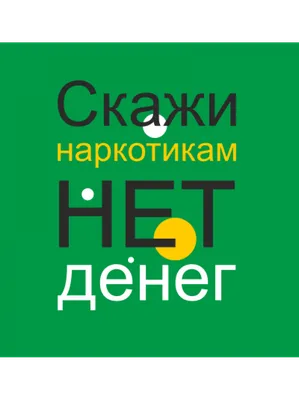 Скажи
наркотикам
НЕТ
денег